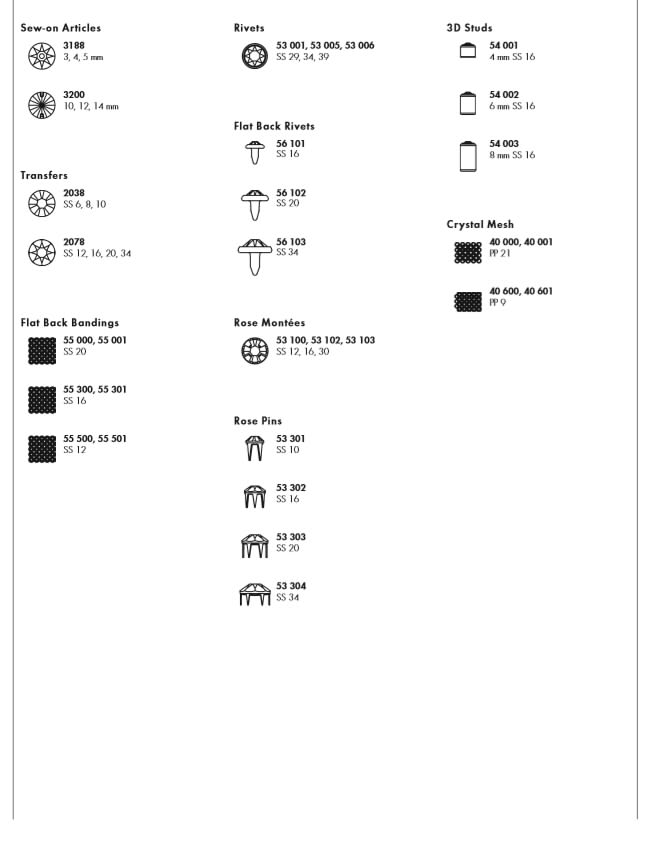 Sew-on Articles

3188
3, 4, 5 mm

3200
10, 12, 14 mm

Transfers

2038
SS 6, 8, 10

2078
SS 12, 16, 20, 34

Flat Back Bandings

55 000, 55 001
SS 20

55 300, 55 301
SS 16

55 500, 55 501
SS 12

Rivets

53 001, 53 005, 53 006
SS 29, 34, 39

Flat Back Rivets

56 101
SS 16

56 102
SS 20

56 103
SS 34

Rose Montées

53 100, 53 102, 53 103
SS 12, 16, 30

Rose Pins

53 301
SS 10

53 302
SS 16

53 303
SS 20

53 304
SS 34

3D Studs

54 001
4 mm SS 16

54 002
6 mm SS 16

54 003
8 mm SS 16

Crystal Mesh

40 000, 40 001
PP 21

40 600, 40 601
PP 9